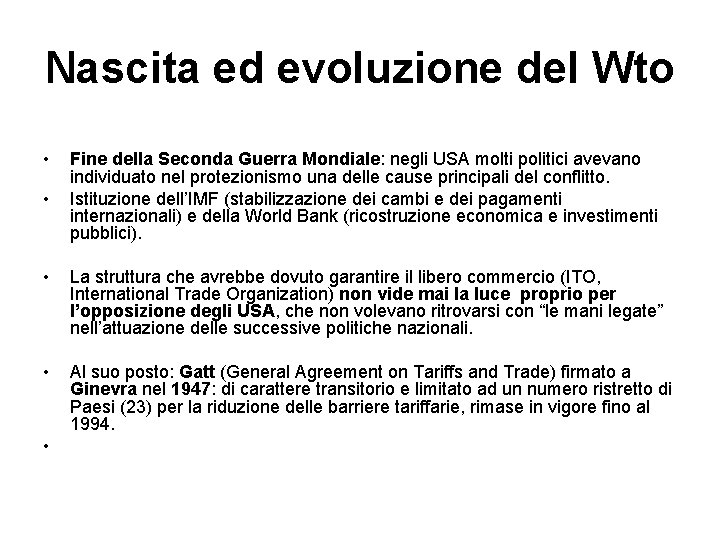 Nascita ed evoluzione del Wto

• Fine della Seconda Guerra Mondiale: negli USA molti politici avevano individuato nel protezionismo una delle cause principali del conflitto.
• Istituzione dell'IMF (stabilizzazione dei cambi e dei pagamenti internazionali) e della World Bank (ricostruzione economica e investimenti pubblici).

• La struttura che avrebbe dovuto garantire il libero commercio (ITO, International Trade Organization) non vide mai la luce proprio per l'opposizione degli USA, che non volevano ritrovarsi con "le mani legate" nell'attuazione delle successive politiche nazionali.

• Al suo posto: Gatt (General Agreement on Tariffs and Trade) firmato a Ginevra nel 1947: di carattere transitorio e limitato ad un numero ristretto di Paesi (23) per la riduzione delle barriere tariffarie, rimase in vigore fino al 1994.
•